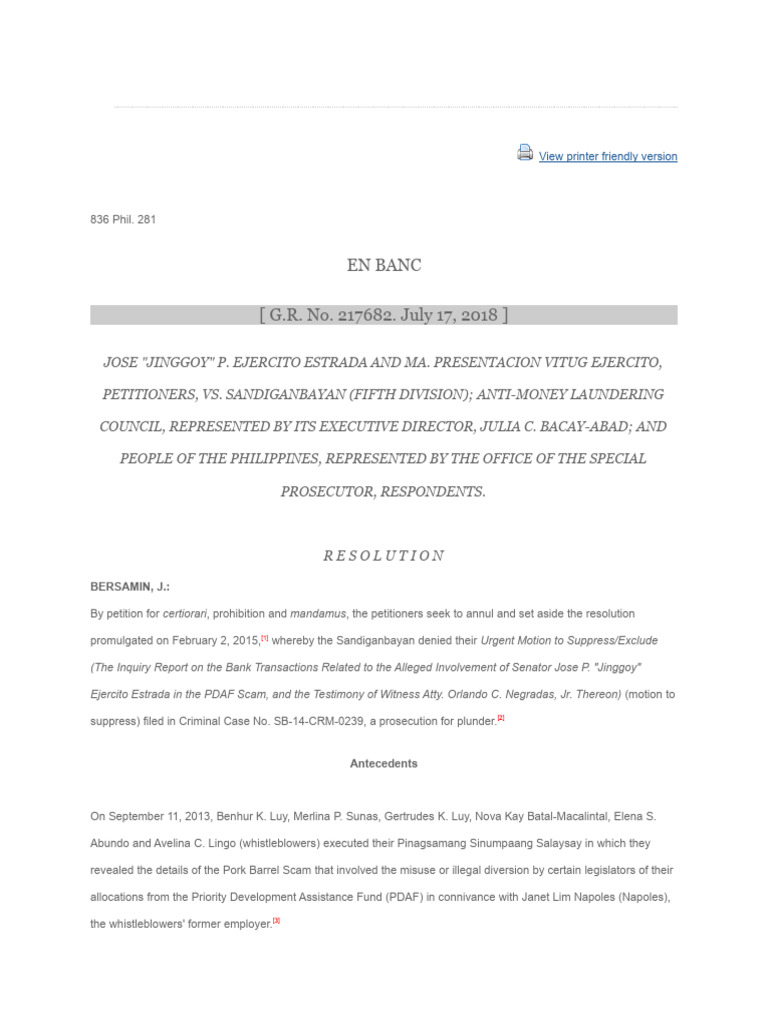 View printer friendly version

836 Phil. 281

EN BANC

[ G.R. No. 217682. July 17, 2018 ]

JOSE "JINGGOY" P. EJERCITO ESTRADA AND MA. PRESENTACION VITUG EJERCITO, PETITIONERS, VS. SANDIGANBAYAN (FIFTH DIVISION); ANTI-MONEY LAUNDERING COUNCIL, REPRESENTED BY ITS EXECUTIVE DIRECTOR, JULIA C. BACAY-ABAD; AND PEOPLE OF THE PHILIPPINES, REPRESENTED BY THE OFFICE OF THE SPECIAL PROSECUTOR, RESPONDENTS.

RESOLUTION

BERSAMIN, J.:

By petition for certiorari, prohibition and mandamus, the petitioners seek to annul and set aside the resolution promulgated on February 2, 2015,[1] whereby the Sandiganbayan denied their Urgent Motion to Suppress/Exclude (The Inquiry Report on the Bank Transactions Related to the Alleged Involvement of Senator Jose P. "Jinggoy" Ejercito Estrada in the PDAF Scam, and the Testimony of Witness Atty. Orlando C. Negradas, Jr. Thereon) (motion to suppress) filed in Criminal Case No. SB-14-CRM-0239, a prosecution for plunder.[2]

Antecedents

On September 11, 2013, Benhur K. Luy, Merlina P. Sunas, Gertrudes K. Luy, Nova Kay Batal-Macalintal, Elena S. Abundo and Avelina C. Lingo (whistleblowers) executed their Pinagsamang Sinumpaang Salaysay in which they revealed the details of the Pork Barrel Scam that involved the misuse or illegal diversion by certain legislators of their allocations from the Priority Development Assistance Fund (PDAF) in connivance with Janet Lim Napoles (Napoles), the whistleblowers' former employer.[3]